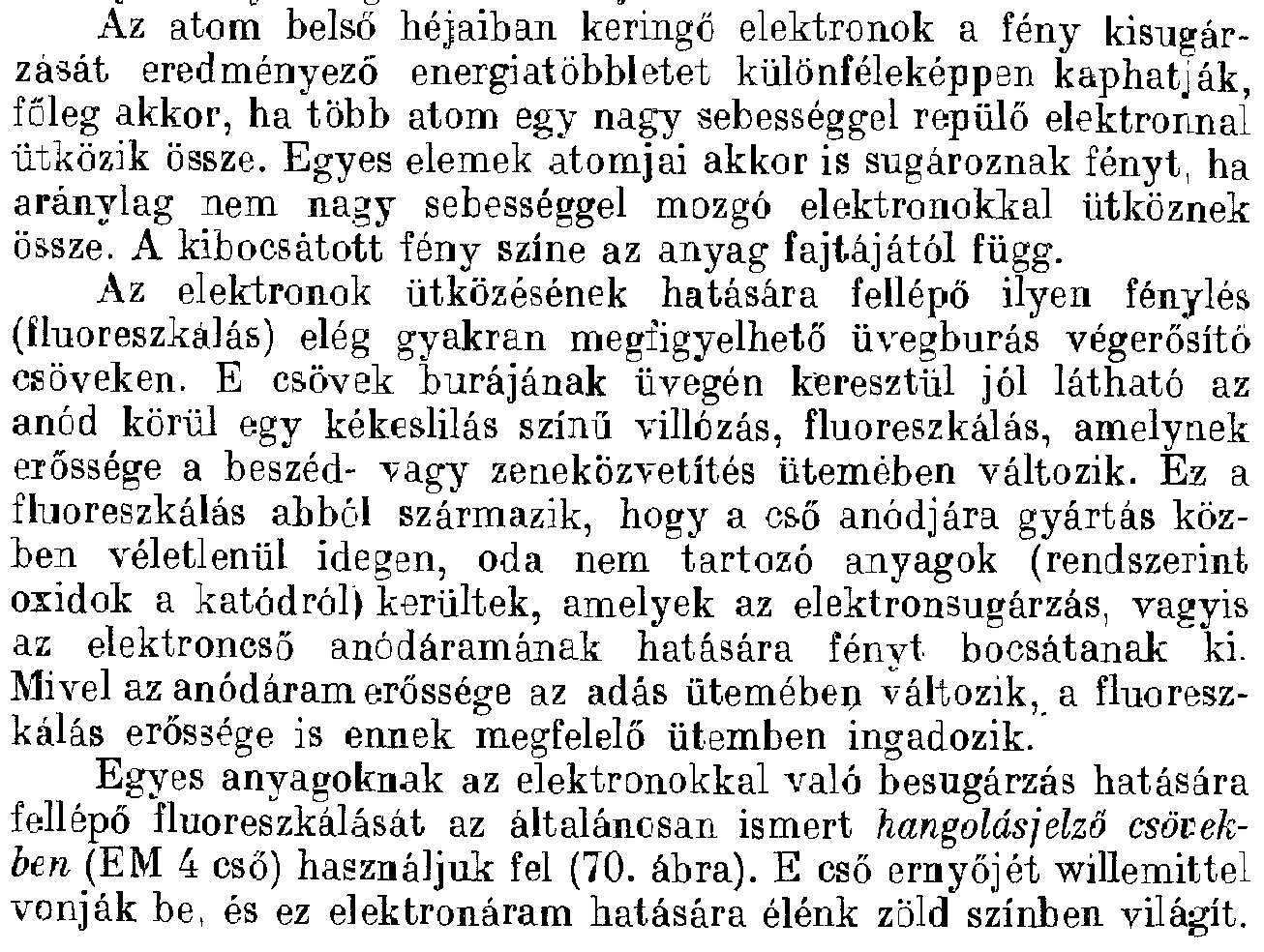 Az atom belső héjaiban keringő elektronok a fény kisugárzását eredményező energiatöbbletet különféleképpen kaphatják, főleg akkor, ha több atom egy nagy sebességgel repülő elektronnal ütközik össze. Egyes elemek atomjai akkor is sugároznak fényt, ha aránylag nem nagy sebességgel mozgó elektronokkal ütköznek össze. A kibocsátott fény színe az anyag fajtájától függ.

Az elektronok ütközésének hatására fellépő ilyen fénylés (fluoreszkálás) elég gyakran megfigyelhető üvegburás végerősítő csöveken. E csövek burájának üvegén keresztül jól látható az anód körül egy kékeslilás színű villózás, fluoreszkálás, amelynek erőssége a beszéd- vagy zeneközvetítés ütemében változik. Ez a fluoreszkálás abból származik, hogy a cső anódjára gyártás közben véletlenül idegen, oda nem tartozó anyagok (rendszerint oxidok a katódról) kerültek, amelyek az elektronsugárzás, vagyis az elektroncső anódáramának hatására fényt bocsátanak ki. Mivel az anódáram erőssége az adás ütemében változik, a fluoreszkálás erőssége is ennek megfelelő ütemben ingadozik.

Egyes anyagoknak az elektronokkal való besugárzás hatására fellépő fluoreszkálását az általánosan ismert hangolásjelző csövekben (EM 4 cső) használjuk fel (70. ábra). E cső ernyőjét willemittel vonják be, és ez elektronáram hatására élénk zöld színben világít.